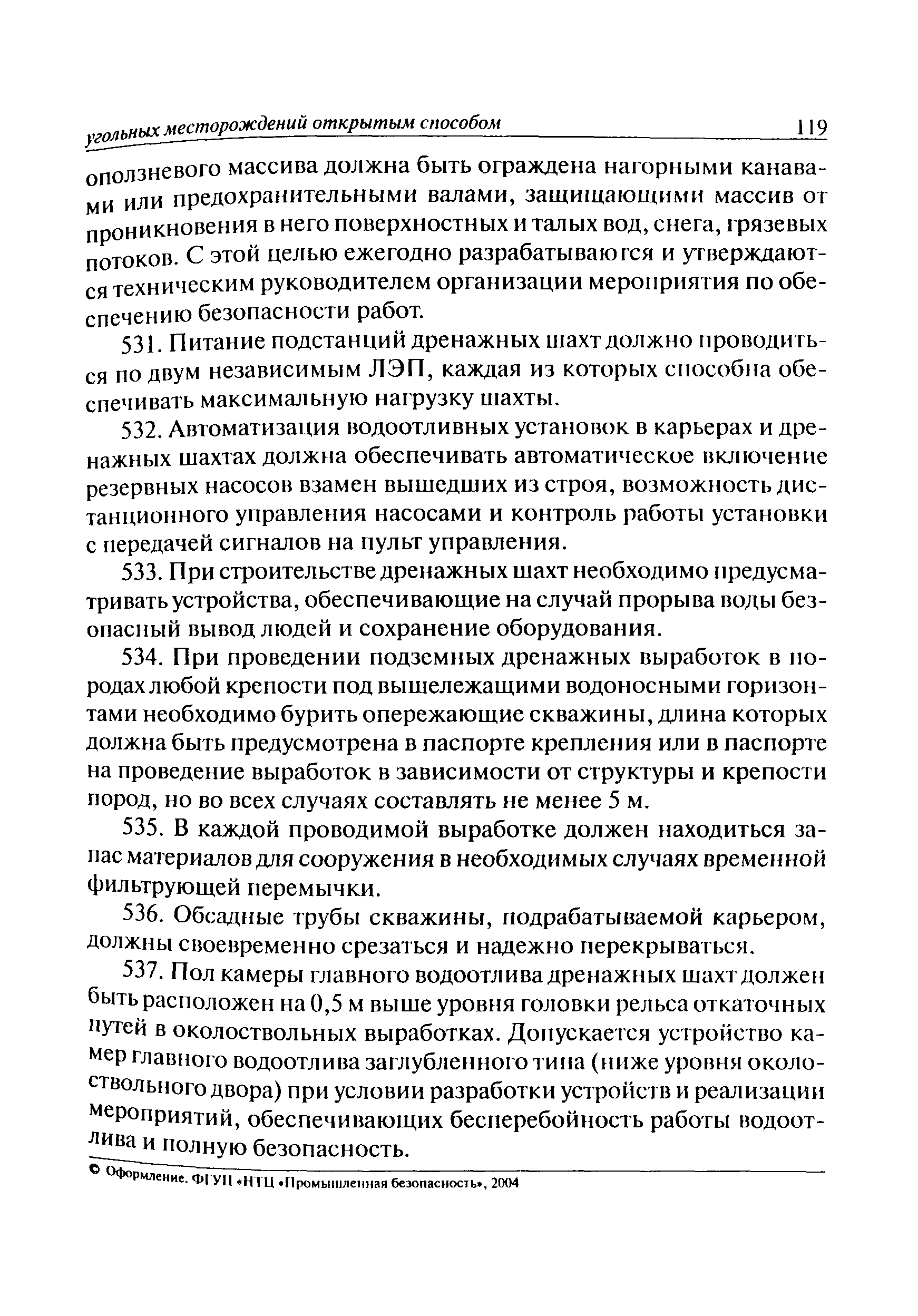 угольных месторождений открытым способом 119

оползневого массива должна быть ограждена нагорными канавами или предохранительными валами, защищающими массив от проникновения в него поверхностных и талых вод, снега, грязевых потоков. С этой целью ежегодно разрабатываются и утверждаются техническим руководителем организации мероприятия по обеспечению безопасности работ.

531. Питание подстанций дренажных шахт должно проводиться по двум независимым ЛЭП, каждая из которых способна обеспечивать максимальную нагрузку шахты.

532. Автоматизация водоотливных установок в карьерах и дренажных шахтах должна обеспечивать автоматическое включение резервных насосов взамен вышедших из строя, возможность дистанционного управления насосами и контроль работы установки с передачей сигналов на пульт управления.

533. При строительстве дренажных шахт необходимо предусматривать устройства, обеспечивающие на случай прорыва воды безопасный вывод людей и сохранение оборудования.

534. При проведении подземных дренажных выработок в породах любой крепости под вышележащими водоносными горизонтами необходимо бурить опережающие скважины, длина которых должна быть предусмотрена в паспорте крепления или в паспорте на проведение выработок в зависимости от структуры и крепости пород, но во всех случаях составлять не менее 5 м.

535. В каждой проводимой выработке должен находиться запас материалов для сооружения в необходимых случаях временной фильтрующей перемычки.

536. Обсадные трубы скважины, подрабатываемой карьером, должны своевременно срезаться и надежно перекрываться.

537. Пол камеры главного водоотлива дренажных шахт должен быть расположен на 0,5 м выше уровня головки рельса откаточных путей в околоствольных выработках. Допускается устройство камер главного водоотлива заглубленного типа (ниже уровня околоствольного двора) при условии разработки устройств и реализации мероприятий, обеспечивающих бесперебойность работы водоотлива и полную безопасность.

© Оформление. ФГУП «НТЦ «Промышленная безопасность», 2004